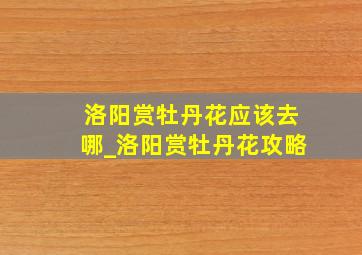 洛阳赏牡丹花应该去哪_洛阳赏牡丹花攻略